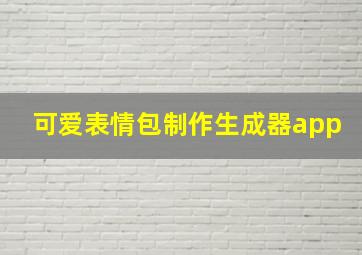 可爱表情包制作生成器app